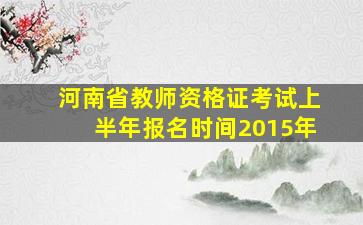 河南省教师资格证考试上半年报名时间2015年